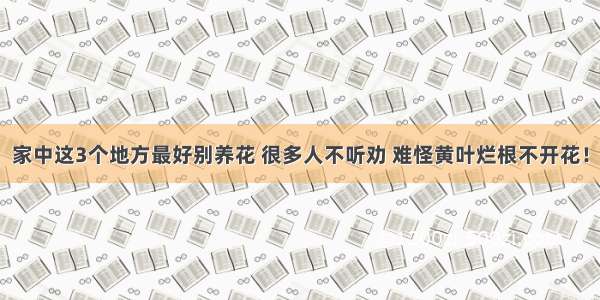 家中这3个地方最好别养花 很多人不听劝 难怪黄叶烂根不开花！